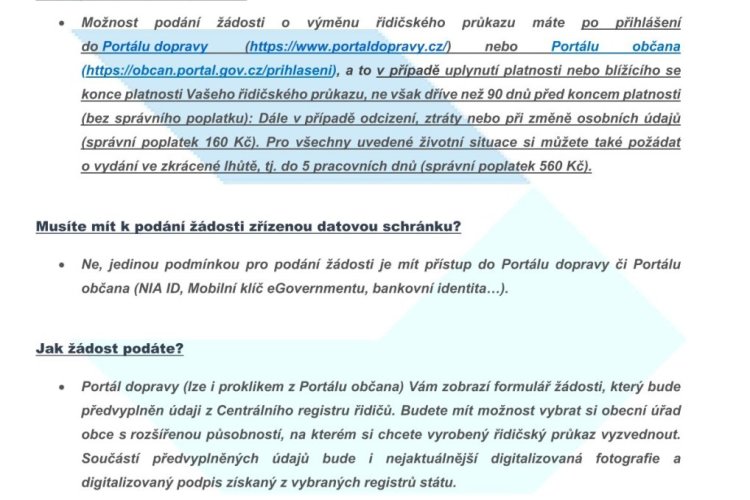 • Možnost podání žádosti o výměnu řidičského průkazu máte po přihlášení do Portálu dopravy (https://www.portaldopravy.cz/) nebo Portálu občana (https://obcan.portal.gov.cz/prihlaseni), a to v případě uplynutí platnosti nebo blížícího se konce platnosti Vašeho řidičského průkazu, ne však dříve než 90 dnů před koncem platnosti (bez správního poplatku): Dále v případě odcizení, ztráty nebo při změně osobních údajů (správní poplatek 160 Kč). Pro všechny uvedené životní situace si můžete také požádat o vydání ve zkrácené lhůtě, tj. do 5 pracovních dnů (správní poplatek 560 Kč).

Musíte mít k podání žádosti zřízenou datovou schránku?

• Ne, jedinou podmínkou pro podání žádosti je mít přístup do Portálu dopravy či Portálu občana (NIA ID, Mobilní klíč eGovernmentu, bankovní identita…).

Jak žádost podáte?

• Portál dopravy (lze i proklikem z Portálu občana) Vám zobrazí formulář žádosti, který bude předvyplněn údaji z Centrálního registru řidičů. Budete mít možnost vybrat si obecní úřad obce s rozšířenou působností, na kterém si chcete vyrobený řidičský průkaz vyzvednout. Součástí předvyplněných údajů bude i nejaktuálnější digitalizovaná fotografie a digitalizovaný podpis získaný z vybraných registrů státu.